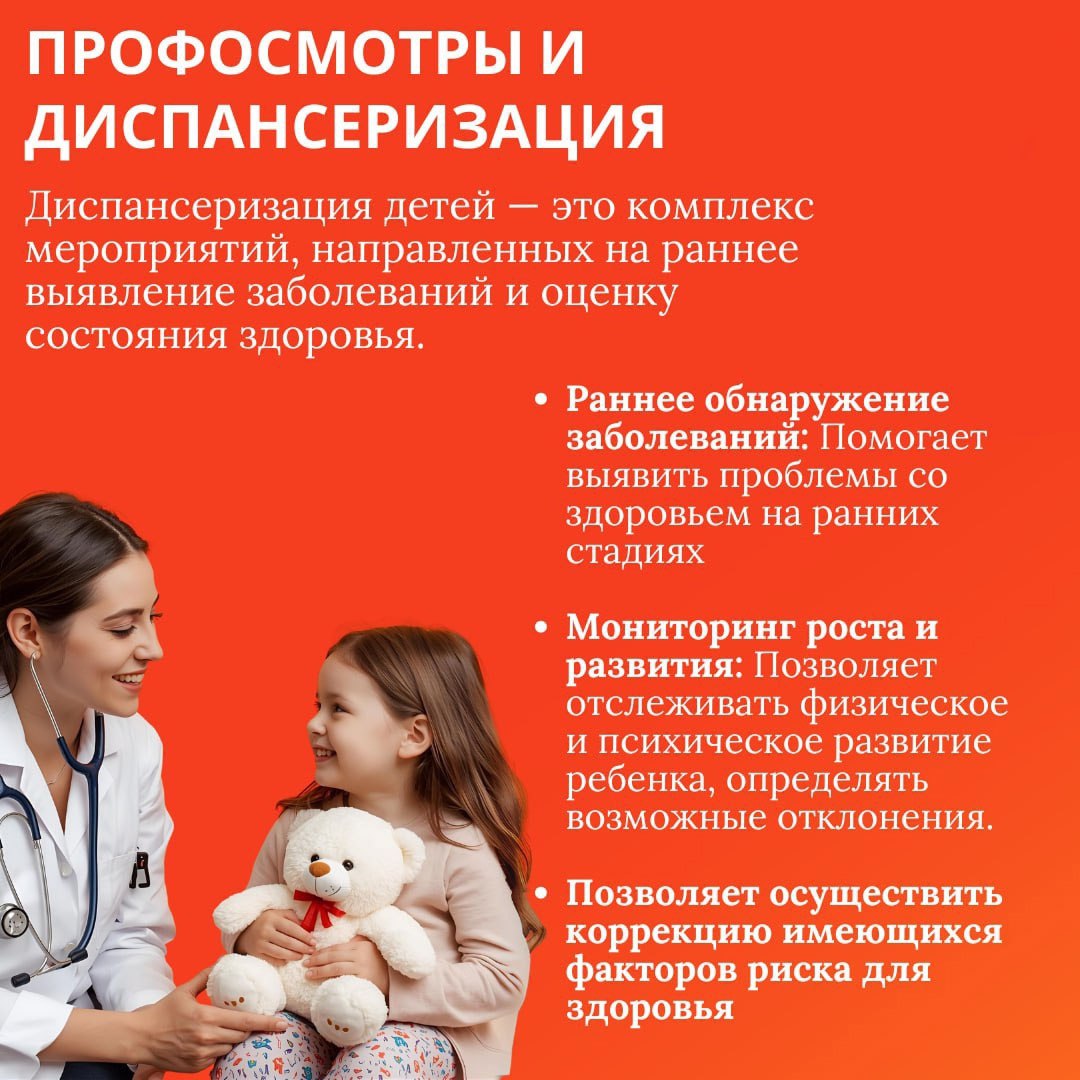 ПРОФОСМОТРЫ И ДИСПАНСЕРИЗАЦИЯ

Диспансеризация детей — это комплекс мероприятий, направленных на раннее выявление заболеваний и оценку состояния здоровья.

• Раннее обнаружение заболеваний: Помогает выявить проблемы со здоровьем на ранних стадиях

• Мониторинг роста и развития: Позволяет отслеживать физическое и психическое развитие ребенка, определять возможные отклонения.

• Позволяет осуществить коррекцию имеющихся факторов риска для здоровья